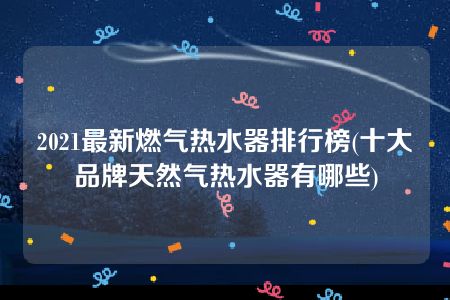 2021最新燃气热水器排行榜(十大品牌天然气热水器有哪些)